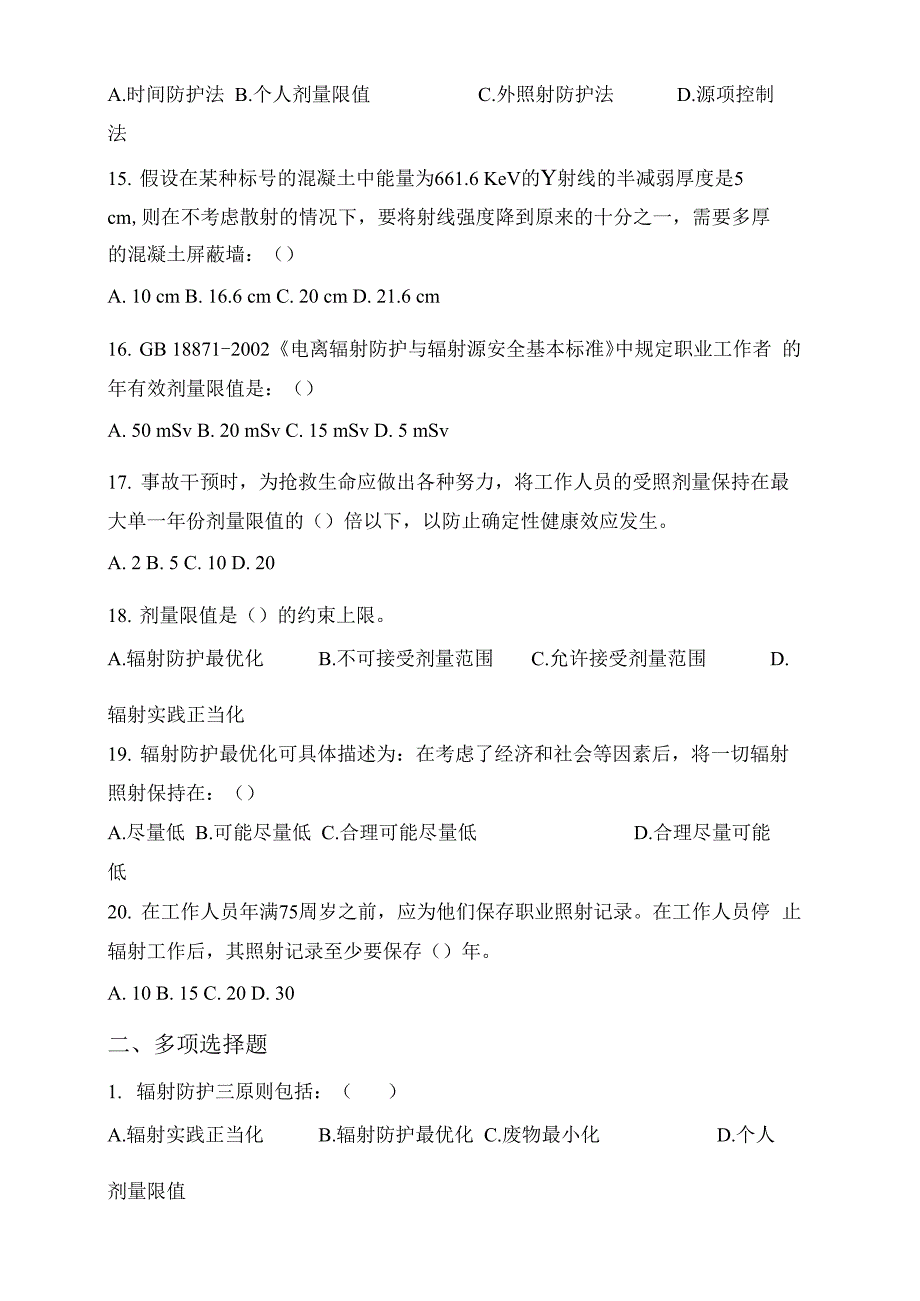 A.时间防护法 B.个人剂量限值 C.外照射防护法 D.源项控制法

15. 假设在某种标号的混凝土中能量为661.6 KeV的Y射线的半减弱厚度是5 cm, 则在不考虑散射的情况下，要将射线强度降到原来的十分之一，需要多厚的混凝土屏蔽墙：（）

A. 10 cm B. 16.6 cm C. 20 cm D. 21.6 cm

16. GB 18871-2002《电离辐射防护与辐射源安全基本标准》中规定职业工作者 的年有效剂量限值是：（）

A. 50 mSv B. 20 mSv C. 15 mSv D. 5 mSv

17. 事故干预时，为抢救生命应做出各种努力，将工作人员的受照剂量保持在最大单一年份剂量限值的（）倍以下，以防止确定性健康效应发生。

A. 2 B. 5 C. 10 D. 20

18. 剂量限值是（）的约束上限。

A.辐射防护最优化 B.不可接受剂量范围 C.允许接受剂量范围 D.辐射实践正当化

19. 辐射防护最优化可具体描述为：在考虑了经济和社会等因素后，将一切辐射照射保持在：（）

A.尽量低 B.可能尽量低 C.合理可能尽量低 D.合理尽量可能低

20. 在工作人员年满75周岁之前，应为他们保存职业照射记录。在工作人员停 止辐射工作后，其照射记录至少要保存（）年。

A. 10 B. 15 C. 20 D. 30

二、多项选择题

1. 辐射防护三原则包括：（ ）

A.辐射实践正当化 B.辐射防护最优化 C.废物最小化 D.个人剂量限值